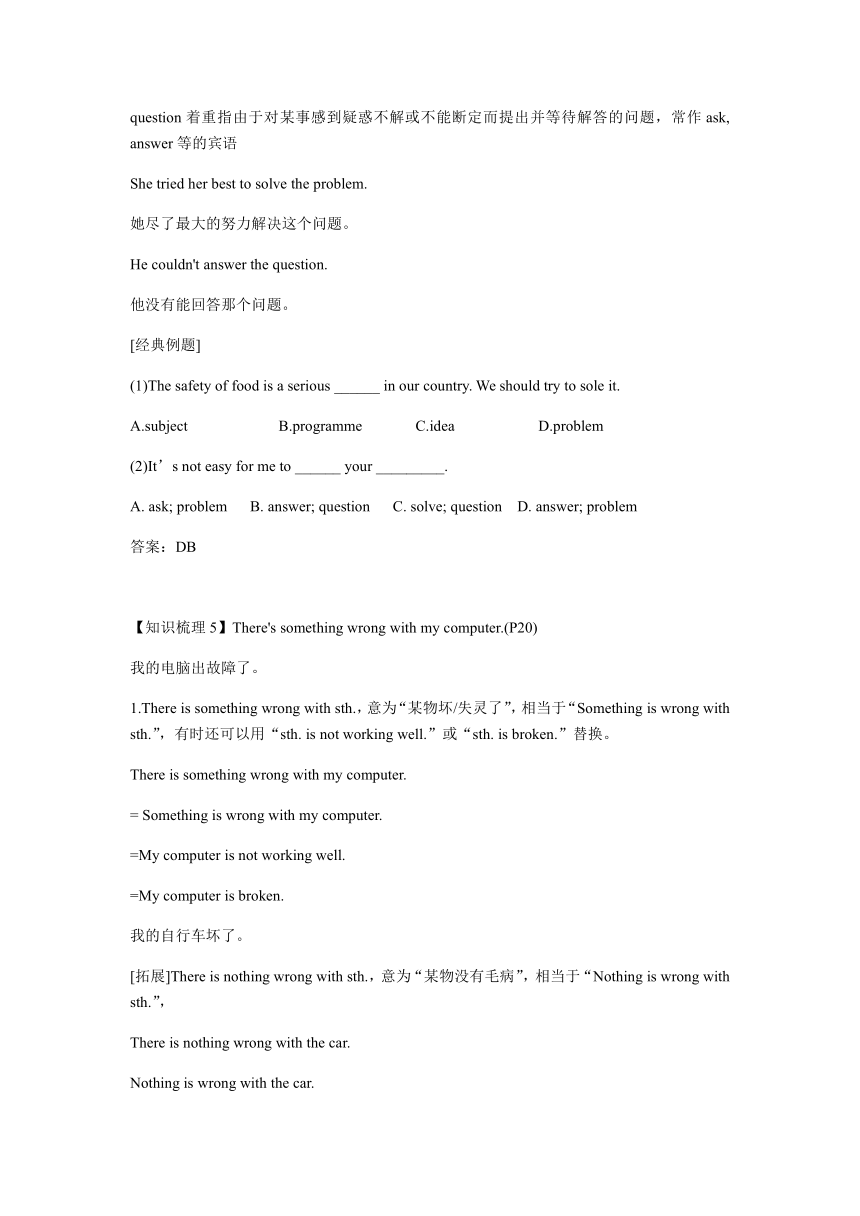 question 着重指由于对某事感到疑惑不解或不能断定而提出并等待解答的问题，常作 ask, answer 等的宾语

She tried her best to solve the problem.

她尽了最大的努力解决这个问题。

He couldn't answer the question.

他没有能回答那个问题。

[经典例题]

(1)The safety of food is a serious ______ in our country. We should try to sole it.

A.subject B.programme C.idea D.problem

(2)It’s not easy for me to ______ your _________.

A. ask; problem B. answer; question C. solve; question D. answer; problem

答案：DB

【知识梳理 5】There's something wrong with my computer.(P20)

我的电脑出故障了。

1.There is something wrong with sth.，意为“某物坏/失灵了”，相当于“Something is wrong with sth.”，有时还可以用“sth. is not working well.”或“sth. is broken.”替换。

There is something wrong with my computer.

= Something is wrong with my computer.

=My computer is not working well.

=My computer is broken.

我的自行车坏了。

[拓展]There is nothing wrong with sth.，意为“某物没有毛病”，相当于“Nothing is wrong with sth.”，

There is nothing wrong with the car.

Nothing is wrong with the car.